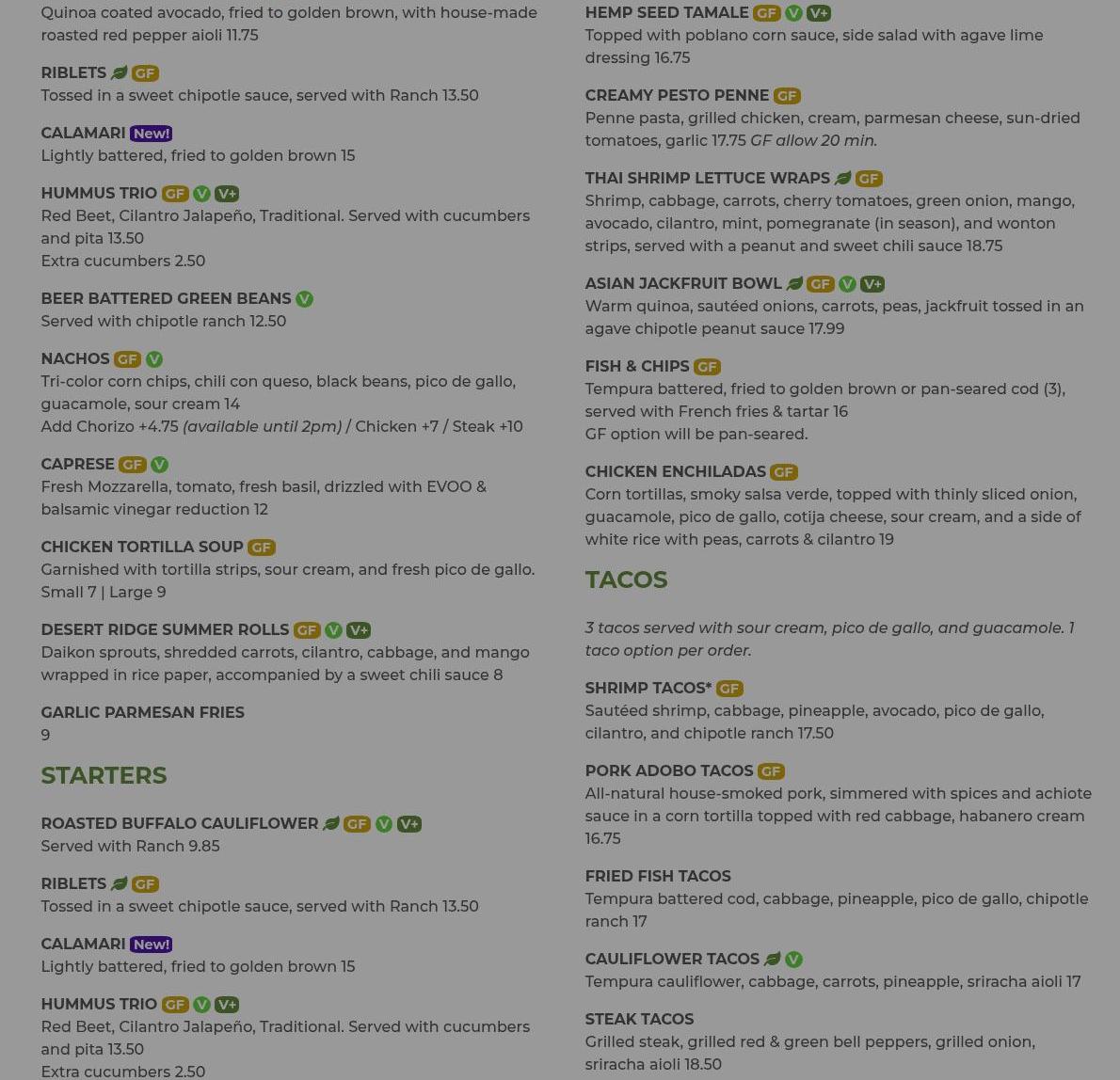 Quinoa coated avocado, fried to golden brown, with house-made roasted red pepper aioli 11.75

RIBLETS GF
Tossed in a sweet chipotle sauce, served with Ranch 13.50

CALAMARI New!
Lightly battered, fried to golden brown 15

HUMMUS TRIO GF V V+
Red Beet, Cilantro Jalapeño, Traditional. Served with cucumbers and pita 13.50
Extra cucumbers 2.50

BEER BATTERED GREEN BEANS V
Served with chipotle ranch 12.50

NACHOS GF V
Tri-color corn chips, chili con queso, black beans, pico de gallo, guacamole, sour cream 14
Add Chorizo +4.75 (available until 2pm) / Chicken +7 / Steak +10

CAPRESE GF V
Fresh Mozzarella, tomato, fresh basil, drizzled with EVOO & balsamic vinegar reduction 12

CHICKEN TORTILLA SOUP GF
Garnished with tortilla strips, sour cream, and fresh pico de gallo. Small 7 | Large 9

DESERT RIDGE SUMMER ROLLS GF V V+
Daikon sprouts, shredded carrots, cilantro, cabbage, and mango wrapped in rice paper, accompanied by a sweet chili sauce 8

GARLIC PARMESAN FRIES
9

STARTERS

ROASTED BUFFALO CAULIFLOWER GF V V+
Served with Ranch 9.85

RIBLETS GF
Tossed in a sweet chipotle sauce, served with Ranch 13.50

CALAMARI New!
Lightly battered, fried to golden brown 15

HUMMUS TRIO GF V V+
Red Beet, Cilantro Jalapeño, Traditional. Served with cucumbers and pita 13.50
Extra cucumbers 2.50

HEMP SEED TAMALE GF V V+
Topped with poblano corn sauce, side salad with agave lime dressing 16.75

CREAMY PESTO PENNE GF
Penne pasta, grilled chicken, cream, parmesan cheese, sun-dried tomatoes, garlic 17.75 GF allow 20 min.

THAI SHRIMP LETTUCE WRAPS GF
Shrimp, cabbage, carrots, cherry tomatoes, green onion, mango, avocado, cilantro, mint, pomegranate (in season), and wonton strips, served with a peanut and sweet chili sauce 18.75

ASIAN JACKFRUIT BOWL GF V V+
Warm quinoa, sautéed onions, carrots, peas, jackfruit tossed in an agave chipotle peanut sauce 17.99

FISH & CHIPS GF
Tempura battered, fried to golden brown or pan-seared cod (3), served with French fries & tartar 16
GF option will be pan-seared.

CHICKEN ENCHILADAS GF
Corn tortillas, smoky salsa verde, topped with thinly sliced onion, guacamole, pico de gallo, cotija cheese, sour cream, and a side of white rice with peas, carrots & cilantro 19

TACOS

3 tacos served with sour cream, pico de gallo, and guacamole. 1 taco option per order.

SHRIMP TACOS* GF
Sautéed shrimp, cabbage, pineapple, avocado, pico de gallo, cilantro, and chipotle ranch 17.50

PORK ADOBO TACOS GF
All-natural house-smoked pork, simmered with spices and achiote sauce in a corn tortilla topped with red cabbage, habanero cream 16.75

FRIED FISH TACOS
Tempura battered cod, cabbage, pineapple, pico de gallo, chipotle ranch 17

CAULIFLOWER TACOS V
Tempura cauliflower, cabbage, carrots, pineapple, sriracha aioli 17

STEAK TACOS
Grilled steak, grilled red & green bell peppers, grilled onion, sriracha aioli 18.50